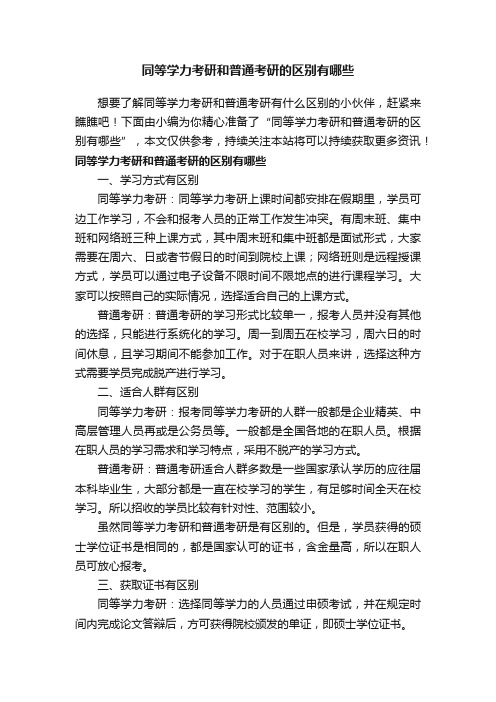 同等学力考研和普通考研的区别有哪些

想要了解同等学力考研和普通考研有什么区别的小伙伴，赶紧来瞧瞧吧！下面由小编为你精心准备了“同等学力考研和普通考研的区别有哪些”，本文仅供参考，持续关注本站将可以持续获取更多资讯！

同等学力考研和普通考研的区别有哪些

一、学习方式有区别

同等学力考研：同等学力考研上课时间都安排在假期里，学员可边工作学习，不会和报考人员的正常工作发生冲突。有周末班、集中班和网络班三种上课方式，其中周末班和集中班都是面试形式，大家需要在周六、日或者节假日的时间到院校上课；网络班则是远程授课方式，学员可以通过电子设备不限时间不限地点的进行课程学习。大家可以按照自己的实际情况，选择适合自己的上课方式。

普通考研：普通考研的学习形式比较单一，报考人员并没有其他的选择，只能进行系统化的学习。周一到周五在校学习，周六日的时间休息，且学习期间不能参加工作。对于在职人员来讲，选择这种方式需要学员完成脱产进行学习。

二、适合人群有区别

同等学力考研：报考同等学力考研的人群一般都是企业精英、中高层管理人员再或是公务员等。一般都是全国各地的在职人员。根据在职人员的学习需求和学习特点，采用不脱产的学习方式。

普通考研：普通考研适合人群多数是一些国家承认学历的应往届本科毕业生，大部分都是一直在校学习的学生，有足够时间全天在校学习。所以招收的学员比较有针对性、范围较小。

虽然同等学力考研和普通考研是有区别的。但是，学员获得的硕士学位证书是相同的，都是国家认可的证书，含金量高，所以在职人员可放心报考。

三、获取证书有区别

同等学力考研：选择同等学力的人员通过申硕考试，并在规定时间内完成论文答辩后，方可获得院校颁发的单证，即硕士学位证书。